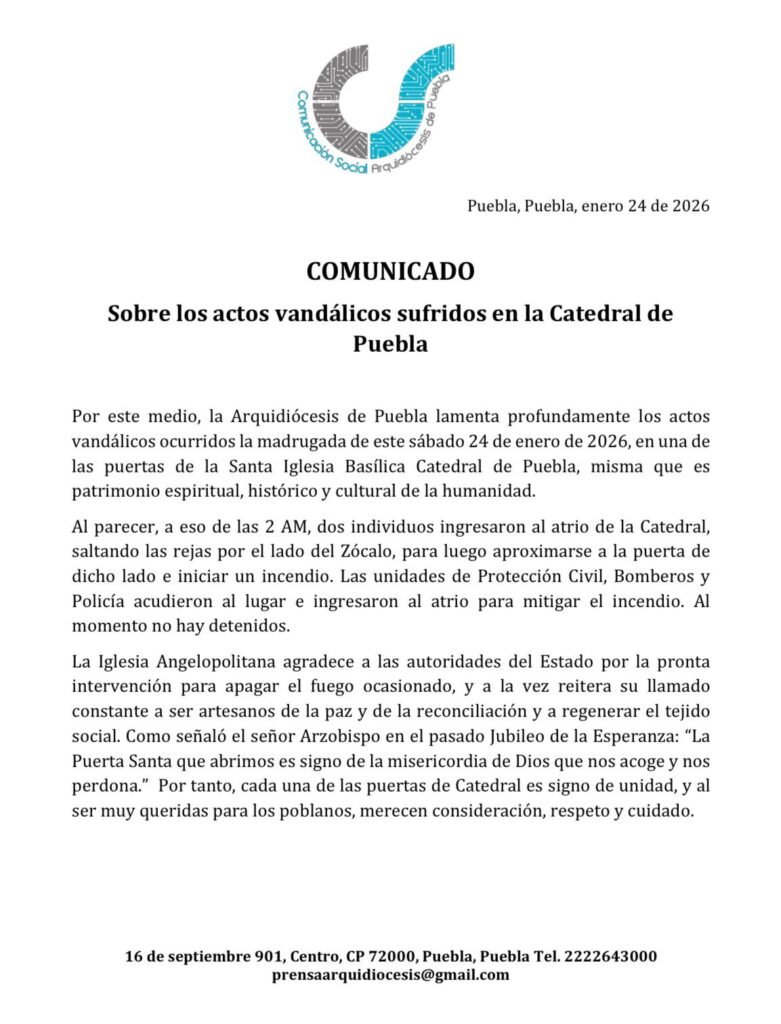 Comunicación Social Arquidiócesis de Puebla

Puebla, Puebla, enero 24 de 2026

COMUNICADO

Sobre los actos vandálicos sufridos en la Catedral de Puebla

Por este medio, la Arquidiócesis de Puebla lamenta profundamente los actos vandálicos ocurridos la madrugada de este sábado 24 de enero de 2026, en una de las puertas de la Santa Iglesia Basílica Catedral de Puebla, misma que es patrimonio espiritual, histórico y cultural de la humanidad.

Al parecer, a eso de las 2 AM, dos individuos ingresaron al atrio de la Catedral, saltando las rejas por el lado del Zócalo, para luego aproximarse a la puerta de dicho lado e iniciar un incendio. Las unidades de Protección Civil, Bomberos y Policía acudieron al lugar e ingresaron al atrio para mitigar el incendio. Al momento no hay detenidos.

La Iglesia Angelopolitana agradece a las autoridades del Estado por la pronta intervención para apagar el fuego ocasionado, y a la vez reitera su llamado constante a ser artesanos de la paz y de la reconciliación y a regenerar el tejido social. Como señaló el señor Arzobispo en el pasado Jubileo de la Esperanza: “La Puerta Santa que abrimos es signo de la misericordia de Dios que nos acoge y nos perdona.” Por tanto, cada una de las puertas de Catedral es signo de unidad, y al ser muy queridas para los poblanos, merecen consideración, respeto y cuidado.

16 de septiembre 901, Centro, CP 72000, Puebla, Puebla Tel. 2222643000
prensaarquidiocesis@gmail.com